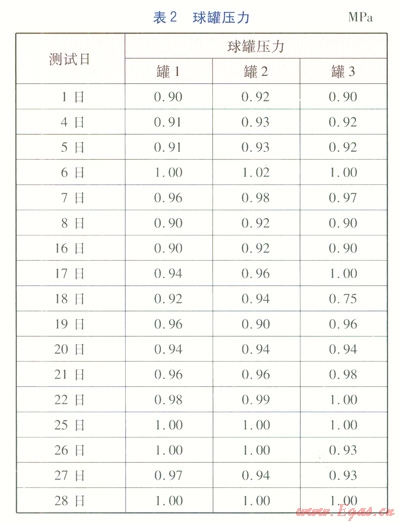 表 2　球罐压力　MPa

| 测试日 | 球罐压力 | | |
|---|---|---|---|
| | 罐 1 | 罐 2 | 罐 3 |
| 1 日 | 0.90 | 0.92 | 0.90 |
| 4 日 | 0.91 | 0.93 | 0.92 |
| 5 日 | 0.91 | 0.93 | 0.92 |
| 6 日 | 1.00 | 1.02 | 1.00 |
| 7 日 | 0.96 | 0.98 | 0.97 |
| 8 日 | 0.90 | 0.92 | 0.90 |
| 16 日 | 0.90 | 0.92 | 0.90 |
| 17 日 | 0.94 | 0.96 | 1.00 |
| 18 日 | 0.92 | 0.94 | 0.75 |
| 19 日 | 0.96 | 0.90 | 0.96 |
| 20 日 | 0.94 | 0.94 | 0.94 |
| 21 日 | 0.96 | 0.96 | 0.98 |
| 22 日 | 0.98 | 0.99 | 1.00 |
| 25 日 | 1.00 | 1.00 | 1.00 |
| 26 日 | 1.00 | 1.00 | 0.93 |
| 27 日 | 0.97 | 0.94 | 0.93 |
| 28 日 | 1.00 | 1.00 | 1.00 |

www.Egas.cn